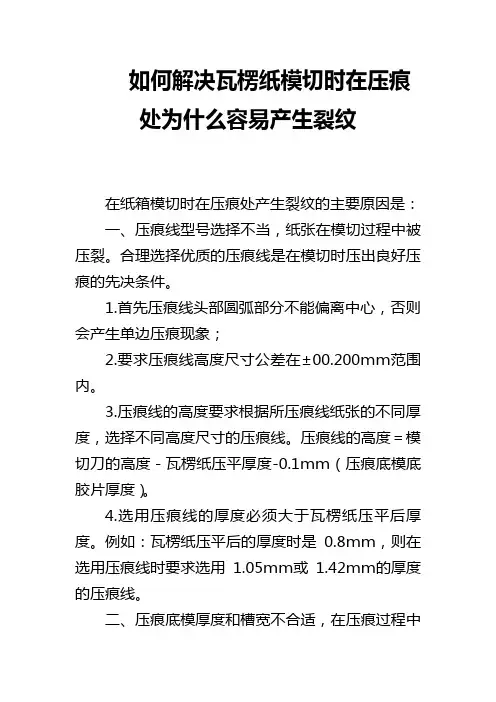 如何解决瓦楞纸模切时在压痕处为什么容易产生裂纹

在纸箱模切时在压痕处产生裂纹的主要原因是：

一、压痕线型号选择不当，纸张在模切过程中被压裂。合理选择优质的压痕线是在模切时压出良好压痕的先决条件。

1.首先压痕线头部圆弧部分不能偏离中心，否则会产生单边压痕现象；

2.要求压痕线高度尺寸公差在±00.200mm范围内。

3.压痕线的高度要求根据所压痕线纸张的不同厚度，选择不同高度尺寸的压痕线。压痕线的高度＝模切刀的高度－瓦楞纸压平厚度-0.1mm（压痕底模底胶片厚度）。

4.选用压痕线的厚度必须大于瓦楞纸压平后厚度。例如：瓦楞纸压平后的厚度时是 0.8mm，则在选用压痕线时要求选用 1.05mm或 1.42mm的厚度的压痕线。

二、压痕底模厚度和槽宽不合适，在压痕过程中